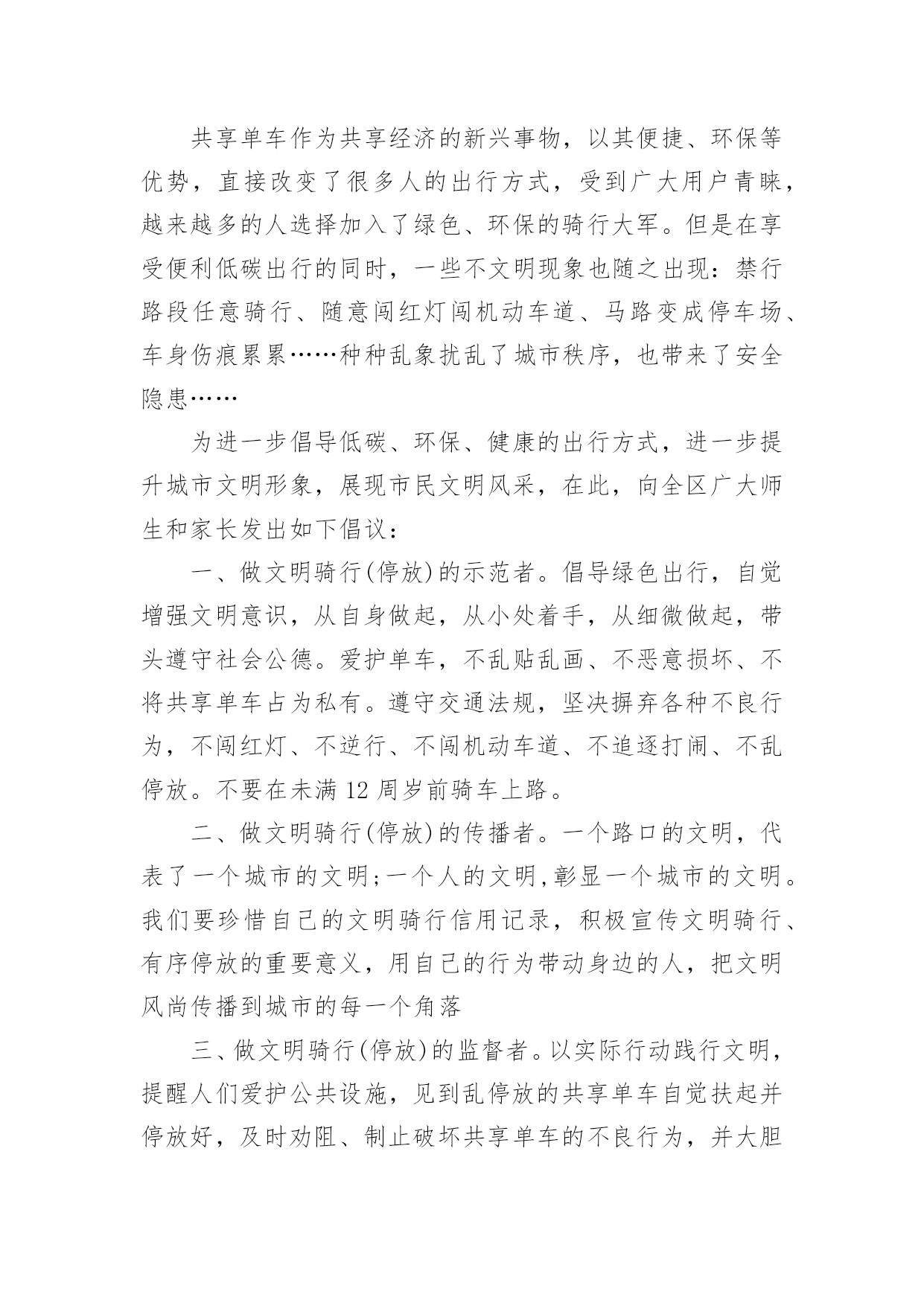 共享单车作为共享经济的新兴事物，以其便捷、环保等优势，直接改变了很多人的出行方式，受到广大用户青睐，越来越多的人选择加入了绿色、环保的骑行大军。但是在享受便利低碳出行的同时，一些不文明现象也随之出现：禁行路段任意骑行、随意闯红灯闯机动车道、马路变成停车场、车身伤痕累累……种种乱象扰乱了城市秩序，也带来了安全隐患……

为进一步倡导低碳、环保、健康的出行方式，进一步提升城市文明形象，展现市民文明风采，在此，向全区广大师生和家长发出如下倡议：

一、做文明骑行(停放)的示范者。倡导绿色出行，自觉增强文明意识，从自身做起，从小处着手，从细微做起，带头遵守社会公德。爱护单车，不乱贴乱画、不恶意损坏、不将共享单车占为私有。遵守交通法规，坚决摒弃各种不良行为，不闯红灯、不逆行、不闯机动车道、不追逐打闹、不乱停放。不要在未满12周岁前骑车上路。

二、做文明骑行(停放)的传播者。一个路口的文明，代表了一个城市的文明;一个人的文明,彰显一个城市的文明。我们要珍惜自己的文明骑行信用记录，积极宣传文明骑行、有序停放的重要意义，用自己的行为带动身边的人，把文明风尚传播到城市的每一个角落

三、做文明骑行(停放)的监督者。以实际行动践行文明，提醒人们爱护公共设施，见到乱停放的共享单车自觉扶起并停放好，及时劝阻、制止破坏共享单车的不良行为，并大胆